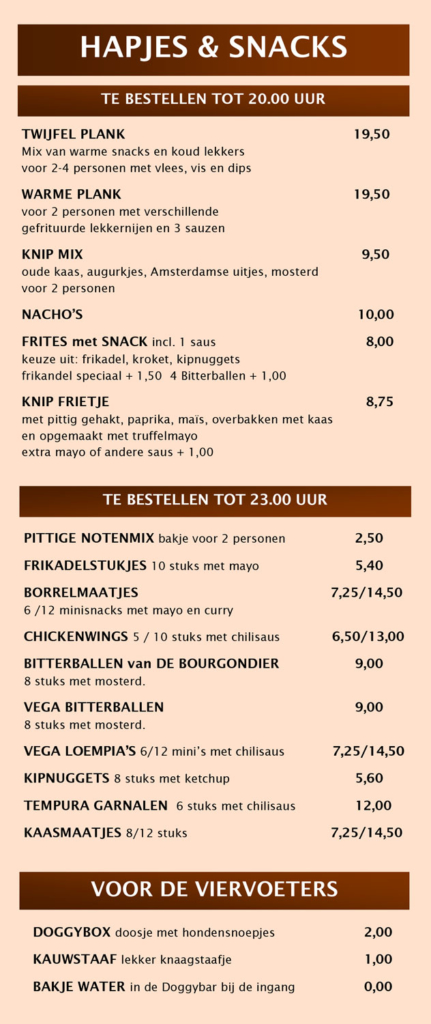 HAPJES & SNACKS

TE BESTELLEN TOT 20.00 UUR

TWIJFEL PLANK 19,50
Mix van warme snacks en koud lekkers voor 2-4 personen met vlees, vis en dips

WARME PLANK 19,50
voor 2 personen met verschillende gefrituurde lekkernijen en 3 sauzen

KNIP MIX 9,50
oude kaas, augurkjes, Amsterdamse uitjes, mosterd voor 2 personen

NACHO'S 10,00

FRITES met SNACK incl. 1 saus 8,00
keuze uit: frikadel, kroket, kipnuggets
frikandel speciaal + 1,50 4 Bitterballen + 1,00

KNIP FRIETJE 8,75
met pittig gehakt, paprika, maïs, overbakken met kaas en opgemaakt met truffelmayo
extra mayo of andere saus + 1,00

TE BESTELLEN TOT 23.00 UUR

PITTIGE NOTENMIX bakje voor 2 personen 2,50

FRIKADELSTUKJES 10 stuks met mayo 5,40

BORRELMAATJES 7,25/14,50
6 /12 minisnacks met mayo en curry

CHICKENWINGS 5 / 10 stuks met chilisaus 6,50/13,00

BITTERBALLEN van DE BOURGONDIER 9,00
8 stuks met mosterd.

VEGA BITTERBALLEN 9,00
8 stuks met mosterd.

VEGA LOEMPIA'S 6/12 mini's met chilisaus 7,25/14,50

KIPNUGGETS 8 stuks met ketchup 5,60

TEMPURA GARNALEN 6 stuks met chilisaus 12,00

KAASMAATJES 8/12 stuks 7,25/14,50

VOOR DE VIERVOETERS

DOGGYBOX doosje met hondensnoepjes 2,00

KAUWSTAAF lekker knaagstaafje 1,00

BAKJE WATER in de Doggybar bij de ingang 0,00